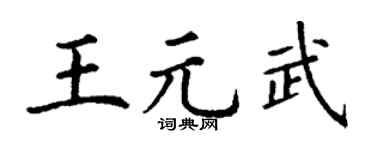 王元武

词典网